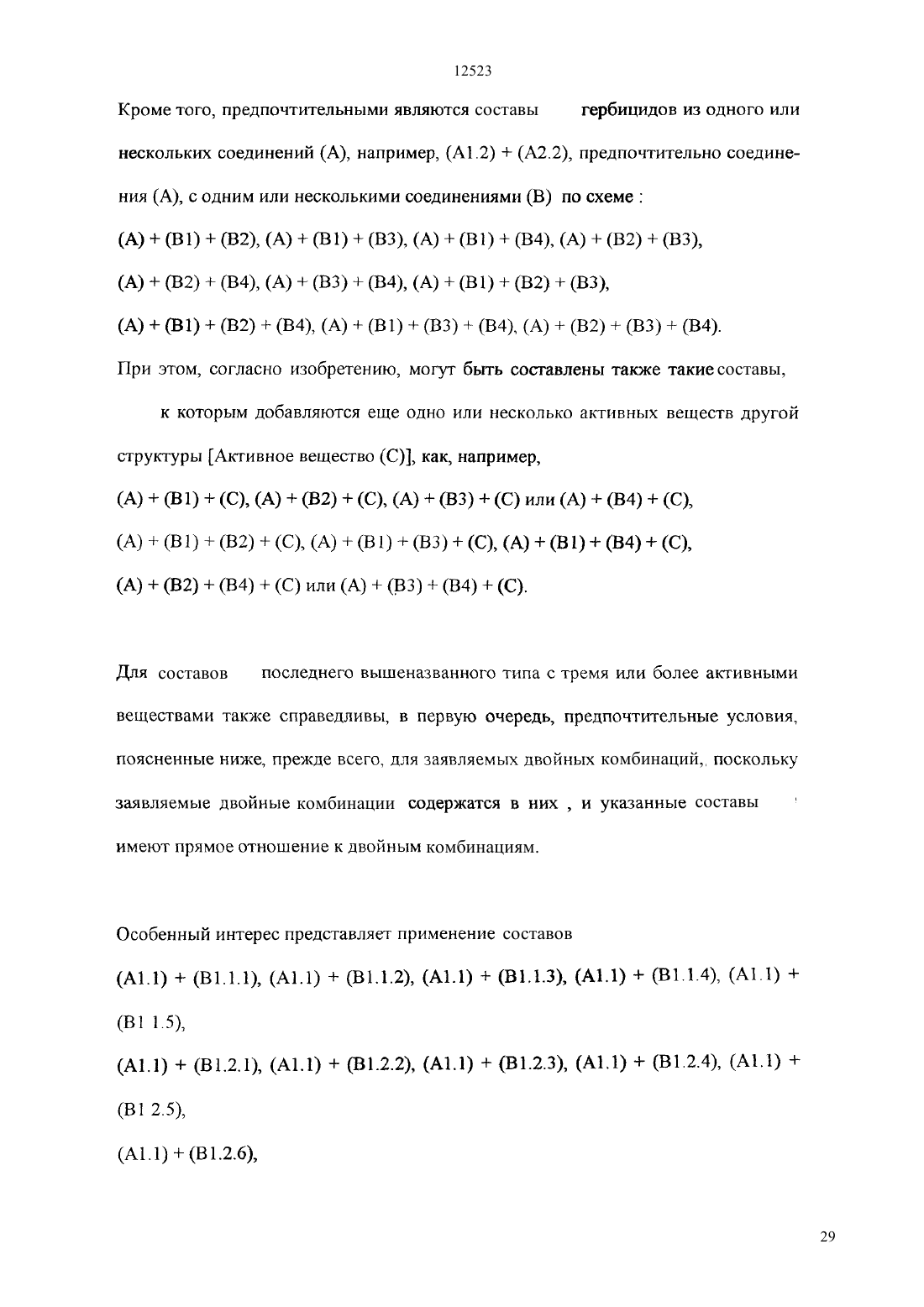 12523

Кроме того, предпочтительными являются составы гербицидов из одного или нескольких соединений (A), например, (A1.2) + (A2.2), предпочтительно соединения (A), с одним или несколькими соединениями (B) по схеме :

(A) + (B1) + (B2), (A) + (B1) + (B3), (A) + (B1) + (B4), (A) + (B2) + (B3),

(A) + (B2) + (B4), (A) + (B3) + (B4), (A) + (B1) + (B2) + (B3),

(A) + (B1) + (B2) + (B4), (A) + (B1) + (B3) + (B4), (A) + (B2) + (B3) + (B4).

При этом, согласно изобретению, могут быть составлены также такие составы, к которым добавляются еще одно или несколько активных веществ другой структуры [Активное вещество (C)], как, например,

(A) + (B1) + (C), (A) + (B2) + (C), (A) + (B3) + (C) или (A) + (B4) + (C),

(A) + (B1) + (B2) + (C), (A) + (B1) + (B3) + (C), (A) + (B1) + (B4) + (C),

(A) + (B2) + (B4) + (C) или (A) + (B3) + (B4) + (C).

Для составов последнего вышеназванного типа с тремя или более активными веществами также справедливы, в первую очередь, предпочтительные условия, поясненные ниже, прежде всего, для заявляемых двойных комбинаций,, поскольку заявляемые двойные комбинации содержатся в них , и указанные составы имеют прямое отношение к двойным комбинациям.

Особенный интерес представляет применение составов

(A1.1) + (B1.1.1), (A1.1) + (B1.1.2), (A1.1) + (B1.1.3), (A1.1) + (B1.1.4), (A1.1) + (B1 1.5),

(A1.1) + (B1.2.1), (A1.1) + (B1.2.2), (A1.1) + (B1.2.3), (A1.1) + (B1.2.4), (A1.1) + (B1 2.5),

(A1.1) + (B1.2.6),

29